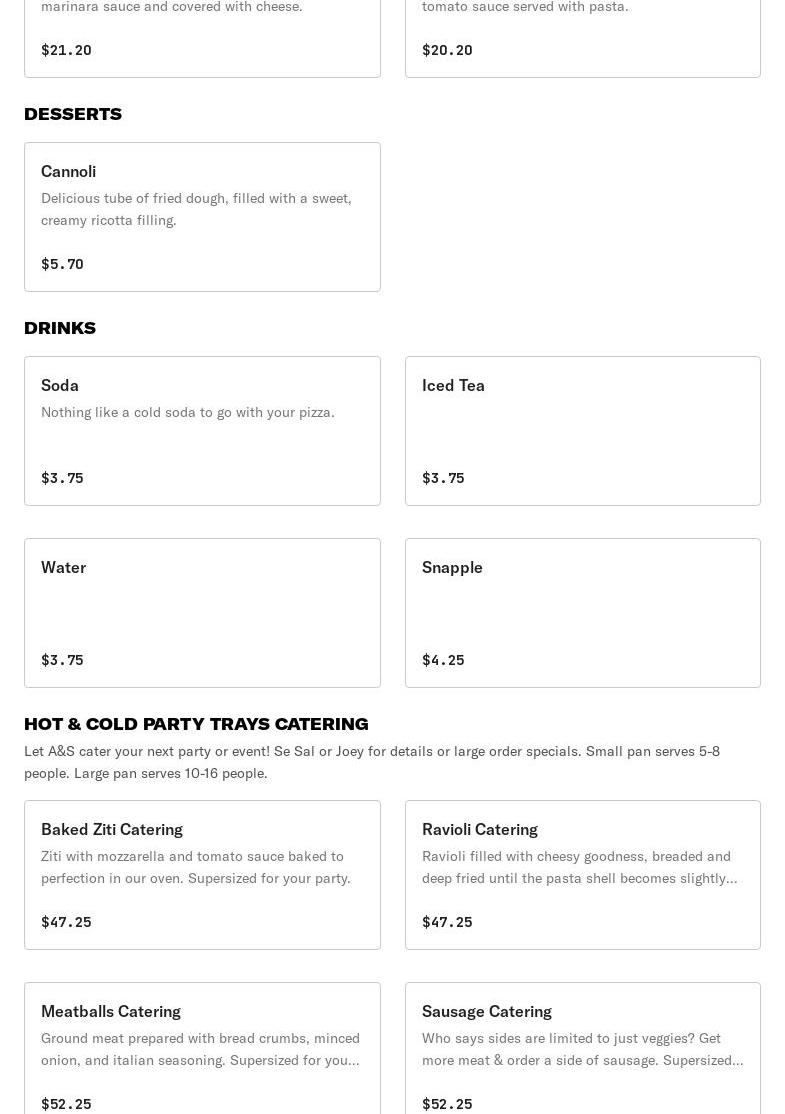 marinara sauce and covered with cheese.

$21.20

tomato sauce served with pasta.

$20.20

DESSERTS

Cannoli

Delicious tube of fried dough, filled with a sweet, creamy ricotta filling.

$5.70

DRINKS

Soda

Nothing like a cold soda to go with your pizza.

$3.75

Iced Tea

$3.75

Water

$3.75

Snapple

$4.25

HOT & COLD PARTY TRAYS CATERING

Let A&S cater your next party or event! Se Sal or Joey for details or large order specials. Small pan serves 5-8 people. Large pan serves 10-16 people.

Baked Ziti Catering

Ziti with mozzarella and tomato sauce baked to perfection in our oven. Supersized for your party.

$47.25

Ravioli Catering

Ravioli filled with cheesy goodness, breaded and deep fried until the pasta shell becomes slightly…

$47.25

Meatballs Catering

Ground meat prepared with bread crumbs, minced onion, and italian seasoning. Supersized for you…

$52.25

Sausage Catering

Who says sides are limited to just veggies? Get more meat & order a side of sausage. Supersized…

$52.25